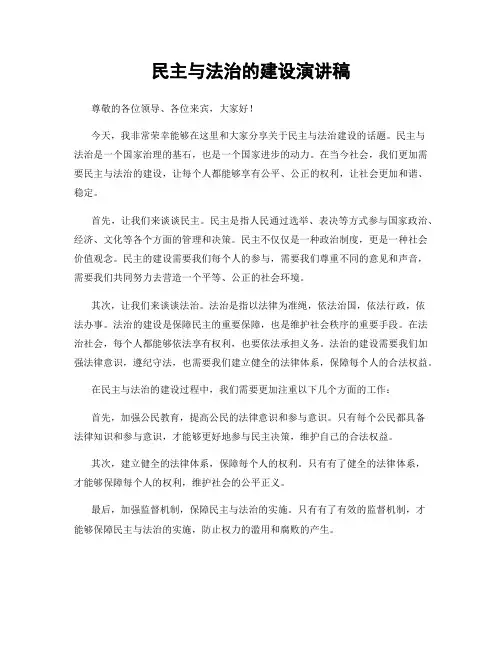 民主与法治的建设演讲稿

尊敬的各位领导、各位来宾，大家好！

今天，我非常荣幸能够在这里和大家分享关于民主与法治建设的话题。民主与法治是一个国家治理的基石，也是一个国家进步的动力。在当今社会，我们更加需要民主与法治的建设，让每个人都能够享有公平、公正的权利，让社会更加和谐、稳定。

首先，让我们来谈谈民主。民主是指人民通过选举、表决等方式参与国家政治、经济、文化等各个方面的管理和决策。民主不仅仅是一种政治制度，更是一种社会价值观念。民主的建设需要我们每个人的参与，需要我们尊重不同的意见和声音，需要我们共同努力去营造一个平等、公正的社会环境。

其次，让我们来谈谈法治。法治是指以法律为准绳，依法治国，依法行政，依法办事。法治的建设是保障民主的重要保障，也是维护社会秩序的重要手段。在法治社会，每个人都能够依法享有权利，也要依法承担义务。法治的建设需要我们加强法律意识，遵纪守法，也需要我们建立健全的法律体系，保障每个人的合法权益。

在民主与法治的建设过程中，我们需要更加注重以下几个方面的工作：

首先，加强公民教育，提高公民的法律意识和参与意识。只有每个公民都具备法律知识和参与意识，才能够更好地参与民主决策，维护自己的合法权益。

其次，建立健全的法律体系，保障每个人的权利。只有有了健全的法律体系，才能够保障每个人的权利，维护社会的公平正义。

最后，加强监督机制，保障民主与法治的实施。只有有了有效的监督机制，才能够保障民主与法治的实施，防止权力的滥用和腐败的产生。